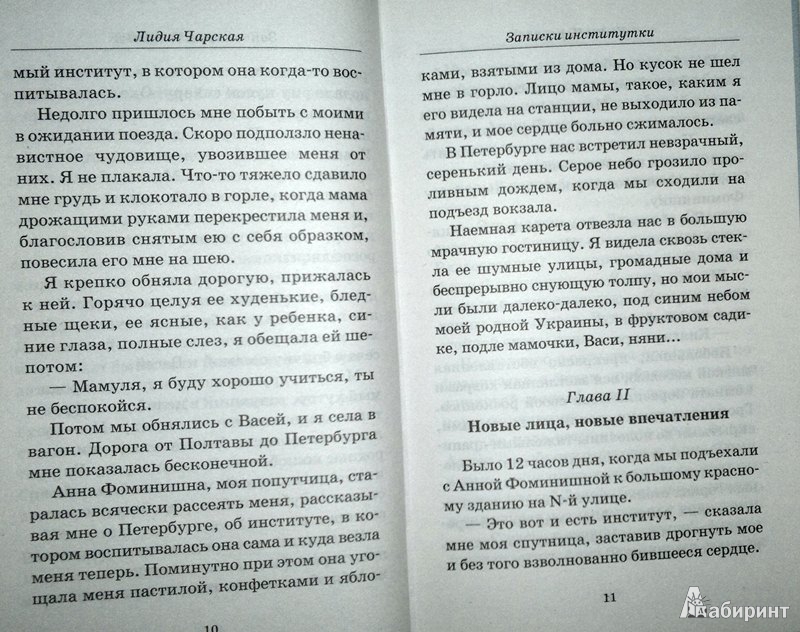 Лидия Чарская

мый институт, в котором она когда-то воспитывалась.

Недолго пришлось мне побыть с моими в ожидании поезда. Скоро подползло ненавистное чудовище, увозившее меня от них. Я не плакала. Что-то тяжело сдавило мне грудь и клокотало в горле, когда мама дрожащими руками перекрестила меня и, благословив снятым ею с себя образком, повесила его мне на шею.

Я крепко обняла дорогую, прижалась к ней. Горячо целуя ее худенькие, бледные щеки, ее ясные, как у ребенка, синие глаза, полные слез, я обещала ей шепотом:

— Мамуля, я буду хорошо учиться, ты не беспокойся.

Потом мы обнялись с Васей, и я села в вагон. Дорога от Полтавы до Петербурга мне показалась бесконечной.

Анна Фоминишна, моя попутчица, старалась всячески рассеять меня, рассказывая мне о Петербурге, об институте, в котором воспитывалась она сама и куда везла меня теперь. Поминутно при этом она угощала меня пастилой, конфетками и ябло-

10

Записки институтки

ками, взятыми из дома. Но кусок не шел мне в горло. Лицо мамы, такое, каким я его видела на станции, не выходило из памяти, и мое сердце больно сжималось.

В Петербурге нас встретил невзрачный, серенький день. Серое небо грозило проливным дождем, когда мы сходили на подъезд вокзала.

Наемная карета отвезла нас в большую мрачную гостиницу. Я видела сквозь стекла ее шумные улицы, громадные дома и беспрерывно снующую толпу, но мои мысли были далеко-далеко, под синим небом моей родной Украины, в фруктовом садике, подле мамочки, Васи, няни...

Глава II

Новые лица, новые впечатления

Было 12 часов дня, когда мы подъехали с Анной Фоминишной к большому красному зданию на N-й улице.

— Это вот и есть институт, — сказала мне моя спутница, заставив дрогнуть мое и без того взволнованно бившееся сердце.

11

Лабиринт